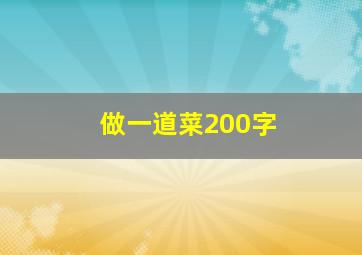 做一道菜200字